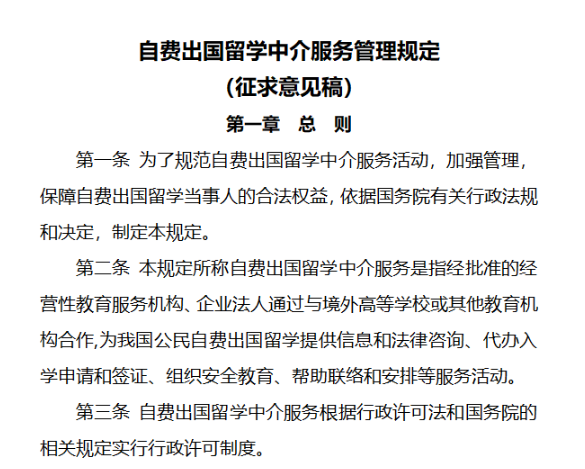 自费出国留学中介服务管理规定
（征求意见稿）
第一章　总　则

第一条 为了规范自费出国留学中介服务活动，加强管理，保障自费出国留学当事人的合法权益，依据国务院有关行政法规和决定，制定本规定。

第二条 本规定所称自费出国留学中介服务是指经批准的经营性教育服务机构、企业法人通过与境外高等学校或其他教育机构合作,为我国公民自费出国留学提供信息和法律咨询、代办入学申请和签证、组织安全教育、帮助联络和安排等服务活动。

第三条 自费出国留学中介服务根据行政许可法和国务院的相关规定实行行政许可制度。